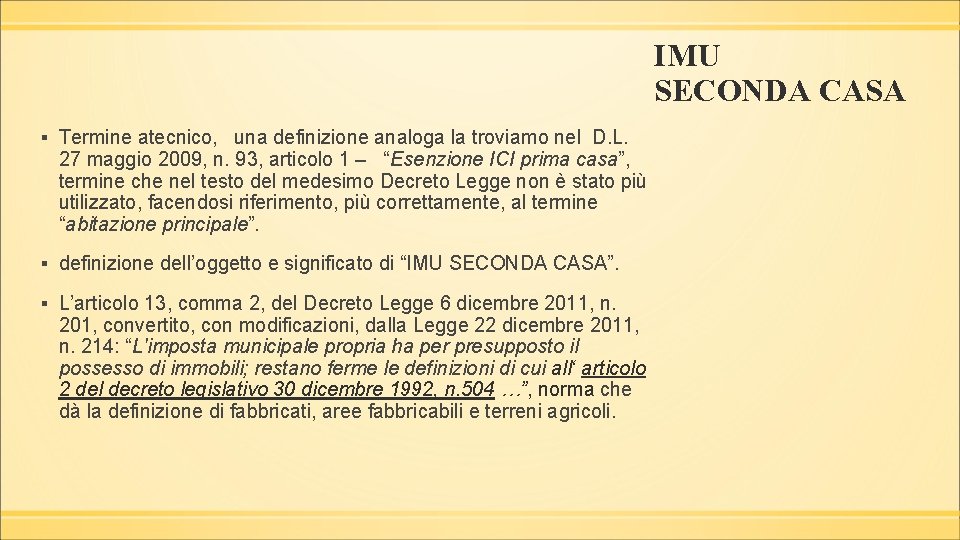 IMU
SECONDA CASA

▪ Termine atecnico, una definizione analoga la troviamo nel D.L. 27 maggio 2009, n. 93, articolo 1 – “Esenzione ICI prima casa”, termine che nel testo del medesimo Decreto Legge non è stato più utilizzato, facendosi riferimento, più correttamente, al termine “abitazione principale”.

▪ definizione dell’oggetto e significato di “IMU SECONDA CASA”.

▪ L’articolo 13, comma 2, del Decreto Legge 6 dicembre 2011, n. 201, convertito, con modificazioni, dalla Legge 22 dicembre 2011, n. 214: “L’imposta municipale propria ha per presupposto il possesso di immobili; restano ferme le definizioni di cui all’ articolo 2 del decreto legislativo 30 dicembre 1992, n.504 …”, norma che dà la definizione di fabbricati, aree fabbricabili e terreni agricoli.